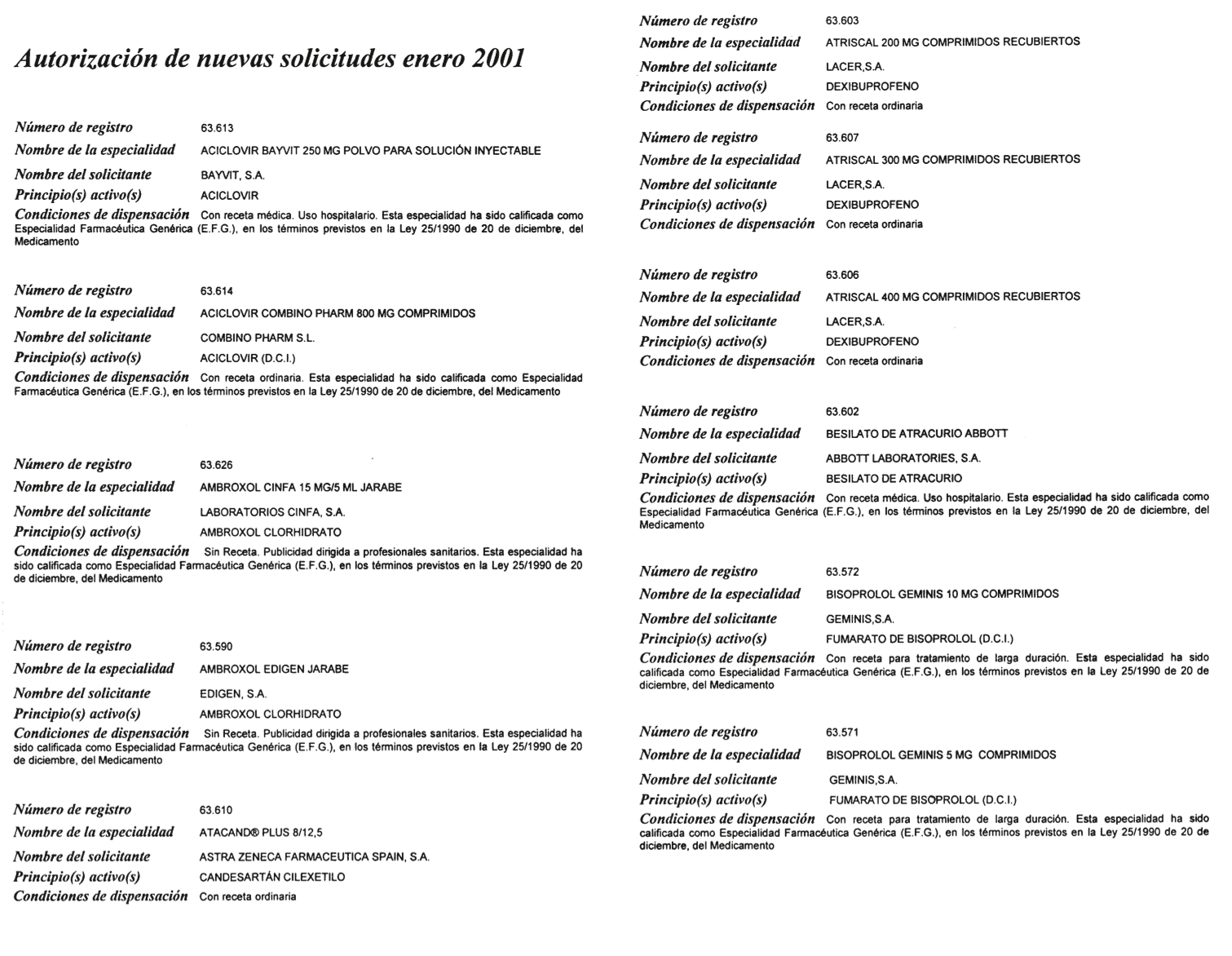 Autorización de nuevas solicitudes enero 2001

Número de registro 63.613
Nombre de la especialidad ACICLOVIR BAYVIT 250 MG POLVO PARA SOLUCIÓN INYECTABLE
Nombre del solicitante BAYVIT, S.A.
Principio(s) activo(s) ACICLOVIR
Condiciones de dispensación Con receta médica. Uso hospitalario. Esta especialidad ha sido calificada como Especialidad Farmacéutica Genérica (E.F.G.), en los términos previstos en la Ley 25/1990 de 20 de diciembre, del Medicamento

Número de registro 63.614
Nombre de la especialidad ACICLOVIR COMBINO PHARM 800 MG COMPRIMIDOS
Nombre del solicitante COMBINO PHARM S.L.
Principio(s) activo(s) ACICLOVIR (D.C.I.)
Condiciones de dispensación Con receta ordinaria. Esta especialidad ha sido calificada como Especialidad Farmacéutica Genérica (E.F.G.), en los términos previstos en la Ley 25/1990 de 20 de diciembre, del Medicamento

Número de registro 63.626
Nombre de la especialidad AMBROXOL CINFA 15 MG/5 ML JARABE
Nombre del solicitante LABORATORIOS CINFA, S.A.
Principio(s) activo(s) AMBROXOL CLORHIDRATO
Condiciones de dispensación Sin Receta. Publicidad dirigida a profesionales sanitarios. Esta especialidad ha sido calificada como Especialidad Farmacéutica Genérica (E.F.G.), en los términos previstos en la Ley 25/1990 de 20 de diciembre, del Medicamento

Número de registro 63.590
Nombre de la especialidad AMBROXOL EDIGEN JARABE
Nombre del solicitante EDIGEN, S.A.
Principio(s) activo(s) AMBROXOL CLORHIDRATO
Condiciones de dispensación Sin Receta. Publicidad dirigida a profesionales sanitarios. Esta especialidad ha sido calificada como Especialidad Farmacéutica Genérica (E.F.G.), en los términos previstos en la Ley 25/1990 de 20 de diciembre, del Medicamento

Número de registro 63.610
Nombre de la especialidad ATACAND® PLUS 8/12,5
Nombre del solicitante ASTRA ZENECA FARMACEUTICA SPAIN, S.A.
Principio(s) activo(s) CANDESARTÁN CILEXETILO
Condiciones de dispensación Con receta ordinaria

Número de registro 63.603
Nombre de la especialidad ATRISCAL 200 MG COMPRIMIDOS RECUBIERTOS
Nombre del solicitante LACER,S.A.
Principio(s) activo(s) DEXIBUPROFENO
Condiciones de dispensación Con receta ordinaria

Número de registro 63.607
Nombre de la especialidad ATRISCAL 300 MG COMPRIMIDOS RECUBIERTOS
Nombre del solicitante LACER,S.A.
Principio(s) activo(s) DEXIBUPROFENO
Condiciones de dispensación Con receta ordinaria

Número de registro 63.606
Nombre de la especialidad ATRISCAL 400 MG COMPRIMIDOS RECUBIERTOS
Nombre del solicitante LACER,S.A.
Principio(s) activo(s) DEXIBUPROFENO
Condiciones de dispensación Con receta ordinaria

Número de registro 63.602
Nombre de la especialidad BESILATO DE ATRACURIO ABBOTT
Nombre del solicitante ABBOTT LABORATORIES, S.A.
Principio(s) activo(s) BESILATO DE ATRACURIO
Condiciones de dispensación Con receta médica. Uso hospitalario. Esta especialidad ha sido calificada como Especialidad Farmacéutica Genérica (E.F.G.), en los términos previstos en la Ley 25/1990 de 20 de diciembre, del Medicamento

Número de registro 63.572
Nombre de la especialidad BISOPROLOL GEMINIS 10 MG COMPRIMIDOS
Nombre del solicitante GEMINIS,S.A.
Principio(s) activo(s) FUMARATO DE BISOPROLOL (D.C.I.)
Condiciones de dispensación Con receta para tratamiento de larga duración. Esta especialidad ha sido calificada como Especialidad Farmacéutica Genérica (E.F.G.), en los términos previstos en la Ley 25/1990 de 20 de diciembre, del Medicamento

Número de registro 63.571
Nombre de la especialidad BISOPROLOL GEMINIS 5 MG COMPRIMIDOS
Nombre del solicitante GEMINIS,S.A.
Principio(s) activo(s) FUMARATO DE BISOPROLOL (D.C.I.)
Condiciones de dispensación Con receta para tratamiento de larga duración. Esta especialidad ha sido calificada como Especialidad Farmacéutica Genérica (E.F.G.), en los términos previstos en la Ley 25/1990 de 20 de diciembre, del Medicamento